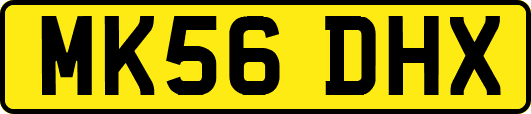 MK56 DHX